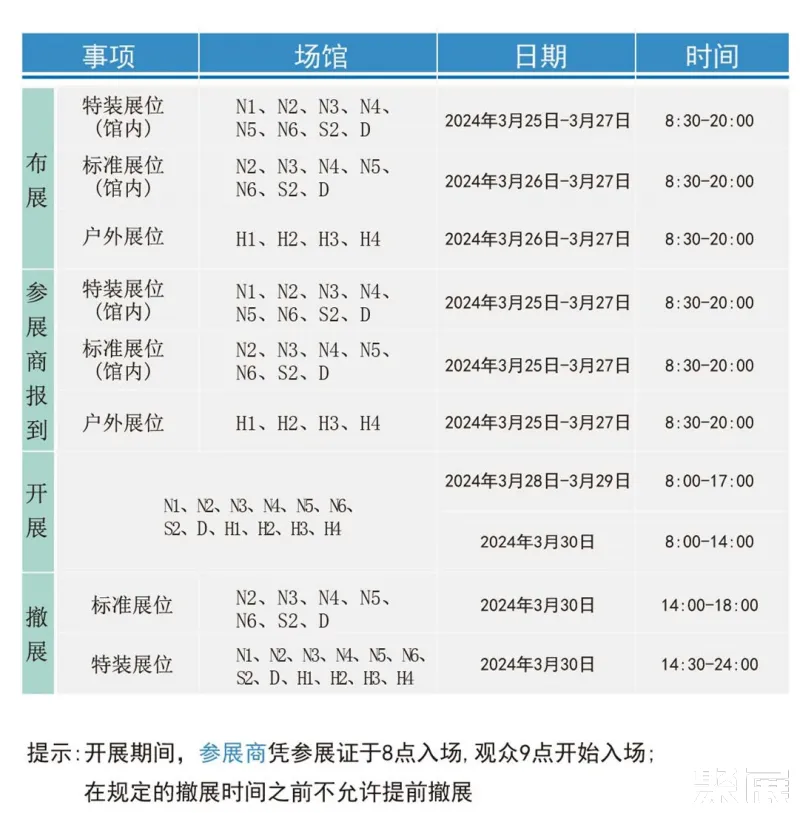 | 事项 | | 场馆 | 日期 | 时间 |
|---|---|---|---|---|
| 布展 | 特装展位（馆内） | N1、N2、N3、N4、N5、N6、S2、D | 2024年3月25日-3月27日 | 8:30-20:00 |
| | 标准展位（馆内） | N2、N3、N4、N5、N6、S2、D | 2024年3月26日-3月27日 | 8:30-20:00 |
| | 户外展位 | H1、H2、H3、H4 | 2024年3月26日-3月27日 | 8:30-20:00 |
| 参展商报到 | 特装展位（馆内） | N1、N2、N3、N4、N5、N6、S2、D | 2024年3月25日-3月27日 | 8:30-20:00 |
| | 标准展位（馆内） | N2、N3、N4、N5、N6、S2、D | 2024年3月25日-3月27日 | 8:30-20:00 |
| | 户外展位 | H1、H2、H3、H4 | 2024年3月25日-3月27日 | 8:30-20:00 |
| 开展 | N1、N2、N3、N4、N5、N6、S2、D、H1、H2、H3、H4 | | 2024年3月28日-3月29日 | 8:00-17:00 |
| | | | 2024年3月30日 | 8:00-14:00 |
| 撤展 | 标准展位 | N2、N3、N4、N5、N6、S2、D | 2024年3月30日 | 14:00-18:00 |
| | 特装展位 | N1、N2、N3、N4、N5、N6、S2、D、H1、H2、H3、H4 | 2024年3月30日 | 14:30-24:00 |

提示：开展期间，参展商凭参展证于8点入场，观众9点开始入场；
在规定的撤展时间之前不允许提前撤展

聚展